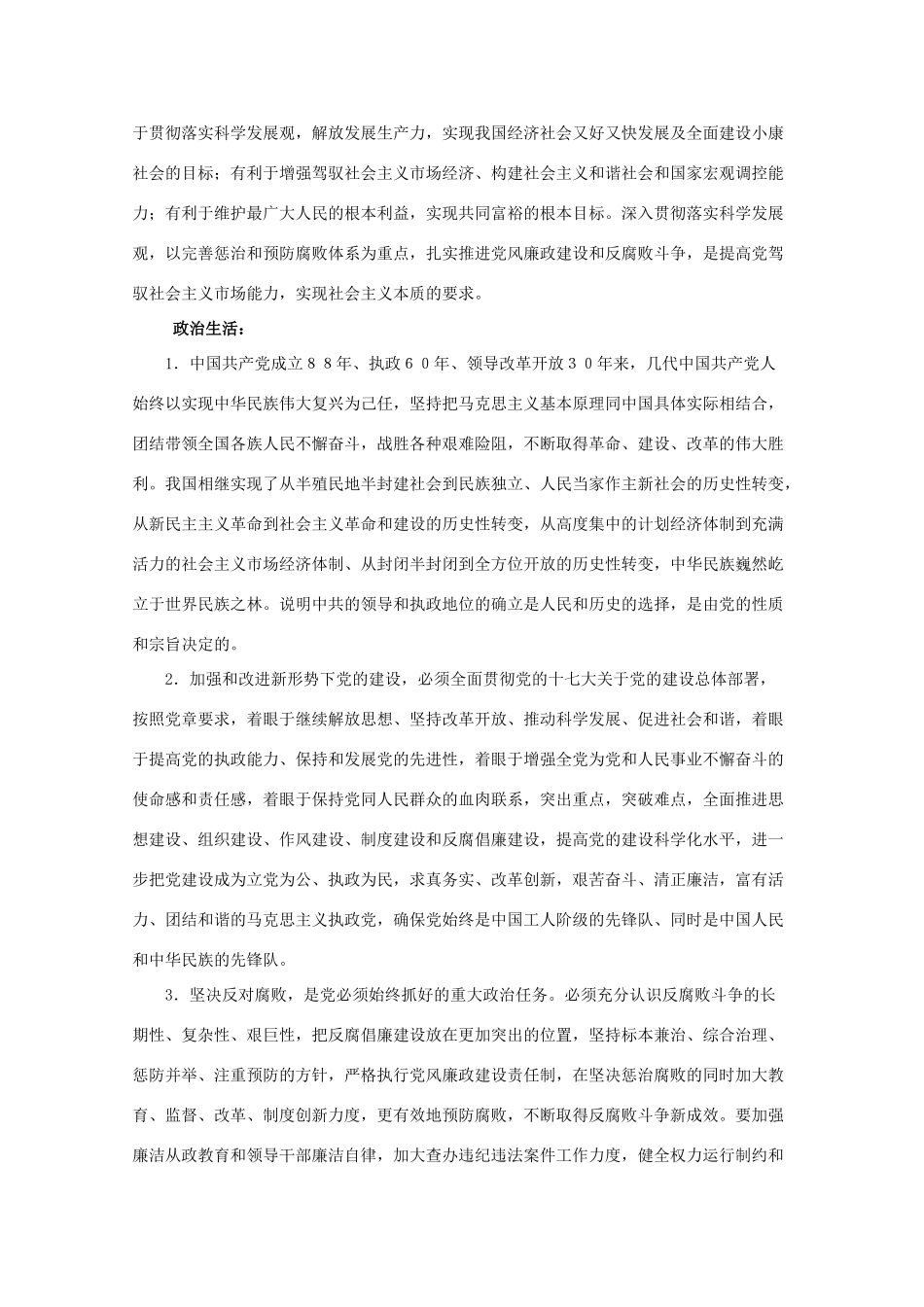 于贯彻落实科学发展观，解放发展生产力，实现我国经济社会又好又快发展及全面建设小康社会的目标；有利于增强驾驭社会主义市场经济、构建社会主义和谐社会和国家宏观调控能力；有利于维护最广大人民的根本利益，实现共同富裕的根本目标。深入贯彻落实科学发展观，以完善惩治和预防腐败体系为重点，扎实推进党风廉政建设和反腐败斗争，是提高党驾驭社会主义市场能力，实现社会主义本质的要求。

政治生活：

1．中国共产党成立８８年、执政６０年、领导改革开放３０年来，几代中国共产党人始终以实现中华民族伟大复兴为己任，坚持把马克思主义基本原理同中国具体实际相结合，团结带领全国各族人民不懈奋斗，战胜各种艰难险阻，不断取得革命、建设、改革的伟大胜利。我国相继实现了从半殖民地半封建社会到民族独立、人民当家作主新社会的历史性转变，从新民主主义革命到社会主义革命和建设的历史性转变，从高度集中的计划经济体制到充满活力的社会主义市场经济体制、从封闭半封闭到全方位开放的历史性转变，中华民族巍然屹立于世界民族之林。说明中共的领导和执政地位的确立是人民和历史的选择，是由党的性质和宗旨决定的。

2．加强和改进新形势下党的建设，必须全面贯彻党的十七大关于党的建设总体部署，按照党章要求，着眼于继续解放思想、坚持改革开放、推动科学发展、促进社会和谐，着眼于提高党的执政能力、保持和发展党的先进性，着眼于增强全党为党和人民事业不懈奋斗的使命感和责任感，着眼于保持党同人民群众的血肉联系，突出重点，突破难点，全面推进思想建设、组织建设、作风建设、制度建设和反腐倡廉建设，提高党的建设科学化水平，进一步把党建设成为立党为公、执政为民，求真务实、改革创新，艰苦奋斗、清正廉洁，富有活力、团结和谐的马克思主义执政党，确保党始终是中国工人阶级的先锋队、同时是中国人民和中华民族的先锋队。

3．坚决反对腐败，是党必须始终抓好的重大政治任务。必须充分认识反腐败斗争的长期性、复杂性、艰巨性，把反腐倡廉建设放在更加突出的位置，坚持标本兼治、综合治理、惩防并举、注重预防的方针，严格执行党风廉政建设责任制，在坚决惩治腐败的同时加大教育、监督、改革、制度创新力度，更有效地预防腐败，不断取得反腐败斗争新成效。要加强廉洁从政教育和领导干部廉洁自律，加大查办违纪违法案件工作力度，健全权力运行制约和